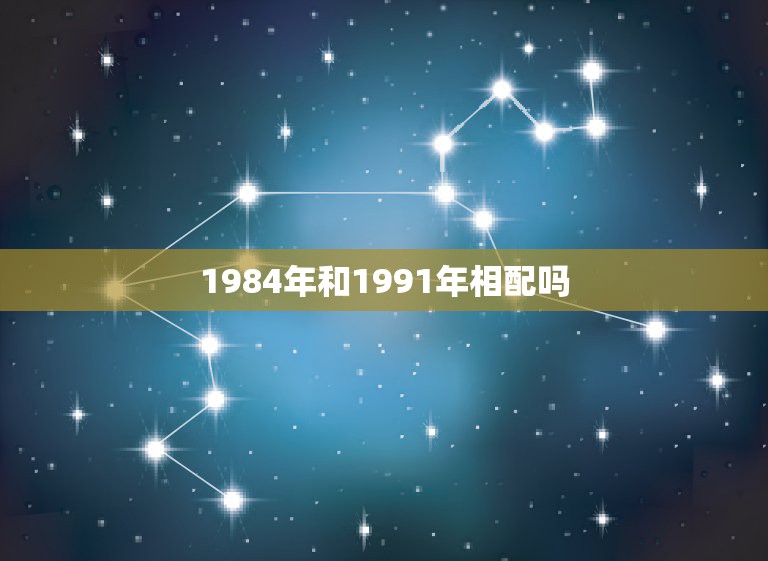 1984年和1991年相配吗